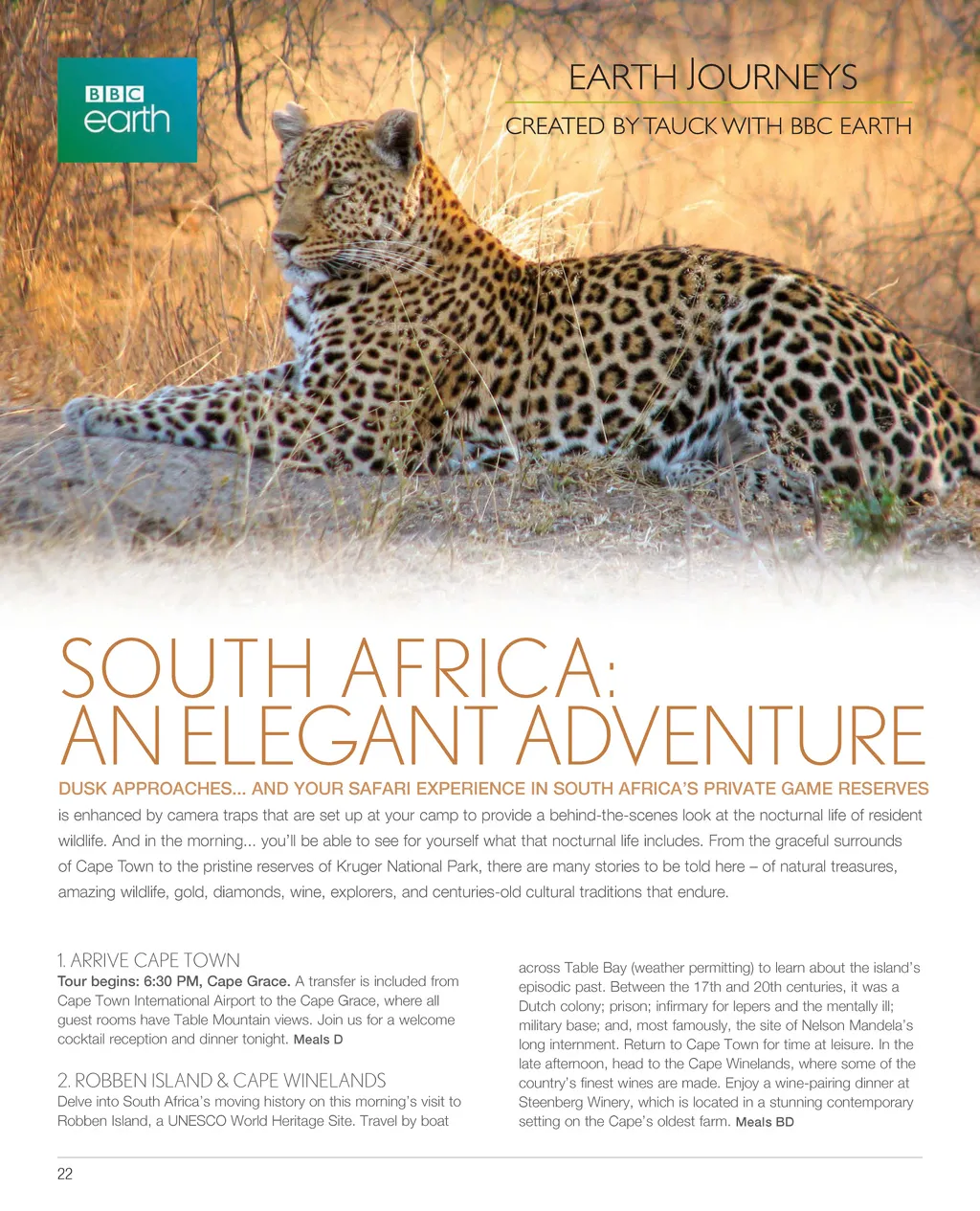 BBC earth

EARTH JOURNEYS
CREATED BY TAUCK WITH BBC EARTH

SOUTH AFRICA:
AN ELEGANT ADVENTURE

DUSK APPROACHES... AND YOUR SAFARI EXPERIENCE IN SOUTH AFRICA'S PRIVATE GAME RESERVES is enhanced by camera traps that are set up at your camp to provide a behind-the-scenes look at the nocturnal life of resident wildlife. And in the morning... you'll be able to see for yourself what that nocturnal life includes. From the graceful surrounds of Cape Town to the pristine reserves of Kruger National Park, there are many stories to be told here – of natural treasures, amazing wildlife, gold, diamonds, wine, explorers, and centuries-old cultural traditions that endure.

1. ARRIVE CAPE TOWN
Tour begins: 6:30 PM, Cape Grace. A transfer is included from Cape Town International Airport to the Cape Grace, where all guest rooms have Table Mountain views. Join us for a welcome cocktail reception and dinner tonight. Meals D

2. ROBBEN ISLAND & CAPE WINELANDS
Delve into South Africa's moving history on this morning's visit to Robben Island, a UNESCO World Heritage Site. Travel by boat across Table Bay (weather permitting) to learn about the island's episodic past. Between the 17th and 20th centuries, it was a Dutch colony; prison; infirmary for lepers and the mentally ill; military base; and, most famously, the site of Nelson Mandela's long internment. Return to Cape Town for time at leisure. In the late afternoon, head to the Cape Winelands, where some of the country's finest wines are made. Enjoy a wine-pairing dinner at Steenberg Winery, which is located in a stunning contemporary setting on the Cape's oldest farm. Meals BD

22